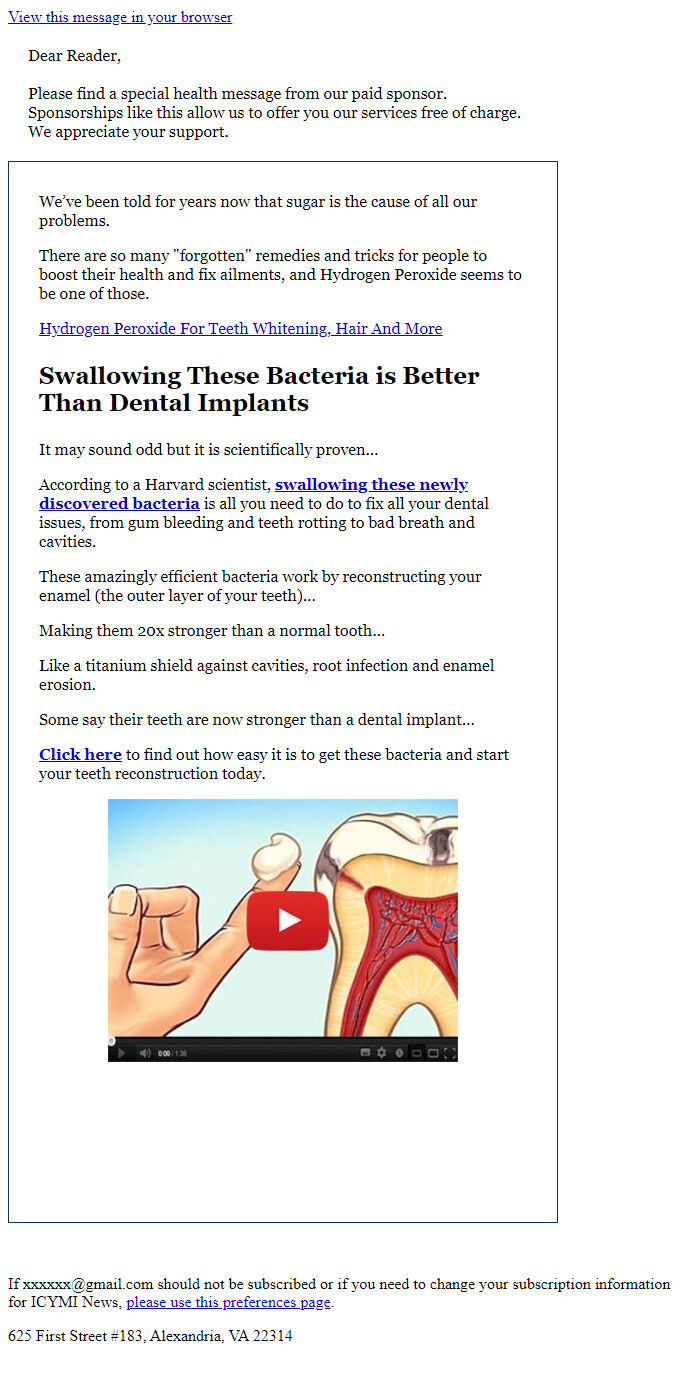 View this message in your browser

Dear Reader,

Please find a special health message from our paid sponsor. Sponsorships like this allow us to offer you our services free of charge. We appreciate your support.

We've been told for years now that sugar is the cause of all our problems.

There are so many "forgotten" remedies and tricks for people to boost their health and fix ailments, and Hydrogen Peroxide seems to be one of those.

Hydrogen Peroxide For Teeth Whitening, Hair And More

Swallowing These Bacteria is Better Than Dental Implants

It may sound odd but it is scientifically proven...

According to a Harvard scientist, swallowing these newly discovered bacteria is all you need to do to fix all your dental issues, from gum bleeding and teeth rotting to bad breath and cavities.

These amazingly efficient bacteria work by reconstructing your enamel (the outer layer of your teeth)...

Making them 20x stronger than a normal tooth...

Like a titanium shield against cavities, root infection and enamel erosion.

Some say their teeth are now stronger than a dental implant...

Click here to find out how easy it is to get these bacteria and start your teeth reconstruction today.

0:00 / 1:36

If xxxxxx@gmail.com should not be subscribed or if you need to change your subscription information for ICYMI News, please use this preferences page.

625 First Street #183, Alexandria, VA 22314